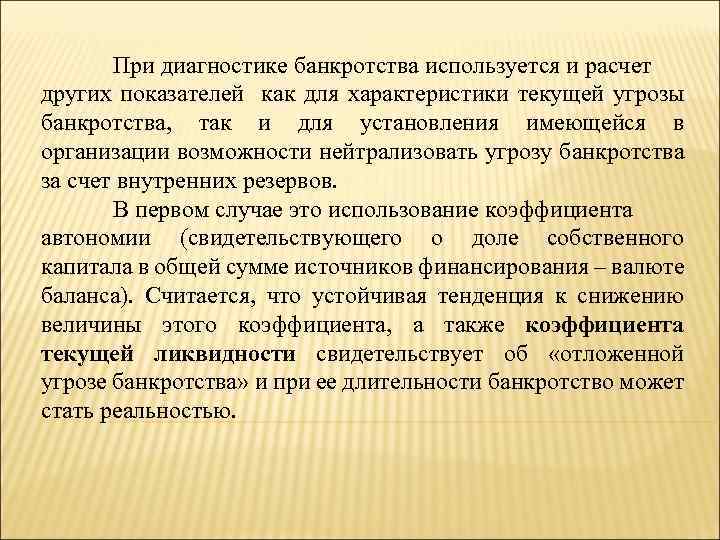 При диагностике банкротства используется и расчет других показателей как для характеристики текущей угрозы банкротства, так и для установления имеющейся в организации возможности нейтрализовать угрозу банкротства за счет внутренних резервов.

В первом случае это использование коэффициента автономии (свидетельствующего о доле собственного капитала в общей сумме источников финансирования – валюте баланса). Считается, что устойчивая тенденция к снижению величины этого коэффициента, а также коэффициента текущей ликвидности свидетельствует об «отложенной угрозе банкротства» и при ее длительности банкротство может стать реальностью.